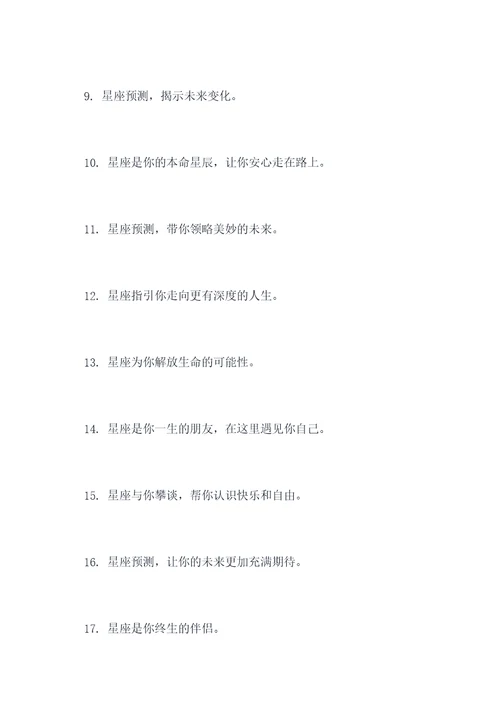 9. 星座预测，揭示未来变化。

10. 星座是你的本命星辰，让你安心走在路上。

11. 星座预测，带你领略美妙的未来。

12. 星座指引你走向更有深度的人生。

13. 星座为你解放生命的可能性。

14. 星座是你一生的朋友，在这里遇见你自己。

15. 星座与你攀谈，帮你认识快乐和自由。

16. 星座预测，让你的未来更加充满期待。

17. 星座是你终生的伴侣。